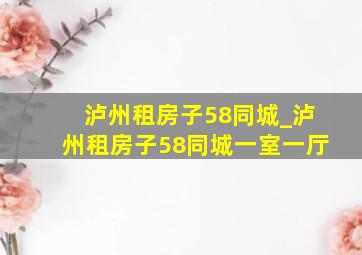 泸州租房子58同城_泸州租房子58同城一室一厅